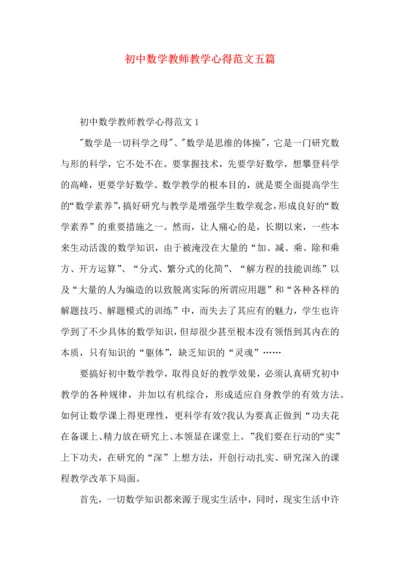 初中数学教师教学心得范文五篇

初中数学教师教学心得范文 1

"数学是一切科学之母"、"数学是思维的体操"，它是一门研究数与形的科学，它不处不在。要掌握技术，先要学好数学，想攀登科学的高峰，更要学好数学。数学教学的根本目的，就是要全面提高学生的"数学素养"，搞好研究与教学是增强学生数学观念，形成良好的"数学素养"的重要措施之一。然而，让人痛心的是，长期以来，一些本来生动活泼的数学知识，由于被淹没在大量的"加、减、乘、除和乘方、开方运算"、"分式、繁分式的化简"、"解方程的技能训练"以及"大量的人为编造的以致脱离实际的所谓应用题"和"各种各样的解题技巧、解题模式的训练"中，而失去了其应有的魅力，学生也许学到了不少具体的数学知识，但却很少甚至根本没有领悟到其内在的本质，只有知识的"躯体"，缺乏知识的"灵魂"……

要搞好初中数学教学，取得良好的教学效果，必须认真研究初中教学的各种规律，并加以有机综合，形成适应自身教学的有效方法。如何让数学课上得更理性，更科学有效?我认为要真正做到"功夫花在备课上、精力放在研究上、本领显在课堂上。"我们要在行动的"实"上下功夫，在研究的"深"上想方法，开创行动扎实、研究深入的课程教学改革下局面。

首先，一切数学知识都来源于现实生活中，同时，现实生活中许